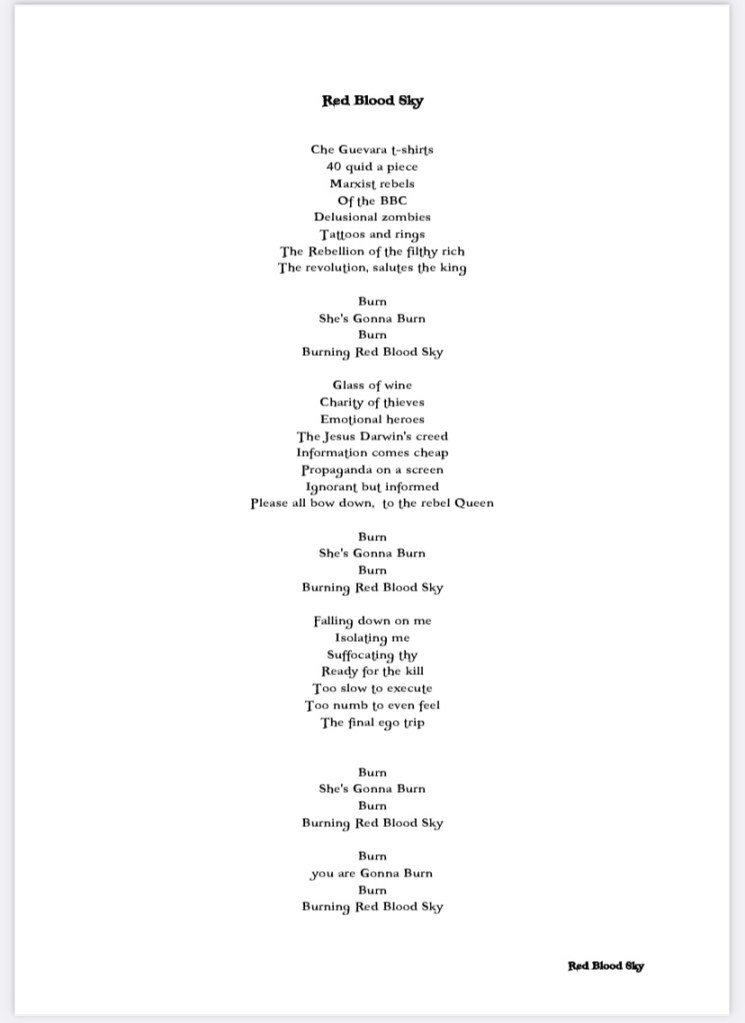 Red Blood Sky

Che Guevara t-shirts
40 quid a piece
Marxist rebels
Of the BBC
Delusional zombies
Tattoos and rings
The Rebellion of the filthy rich
The revolution, salutes the king

Burn
She's Gonna Burn
Burn
Burning Red Blood Sky

Glass of wine
Charity of thieves
Emotional heroes
The Jesus Darwin's creed
Information comes cheap
Propaganda on a screen
Ignorant but informed
Please all bow down, to the rebel Queen

Burn
She's Gonna Burn
Burn
Burning Red Blood Sky

Falling down on me
Isolating me
Suffocating thy
Ready for the kill
Too slow to execute
Too numb to even feel
The final ego trip

Burn
She's Gonna Burn
Burn
Burning Red Blood Sky

Burn
you are Gonna Burn
Burn
Burning Red Blood Sky

Red Blood Sky